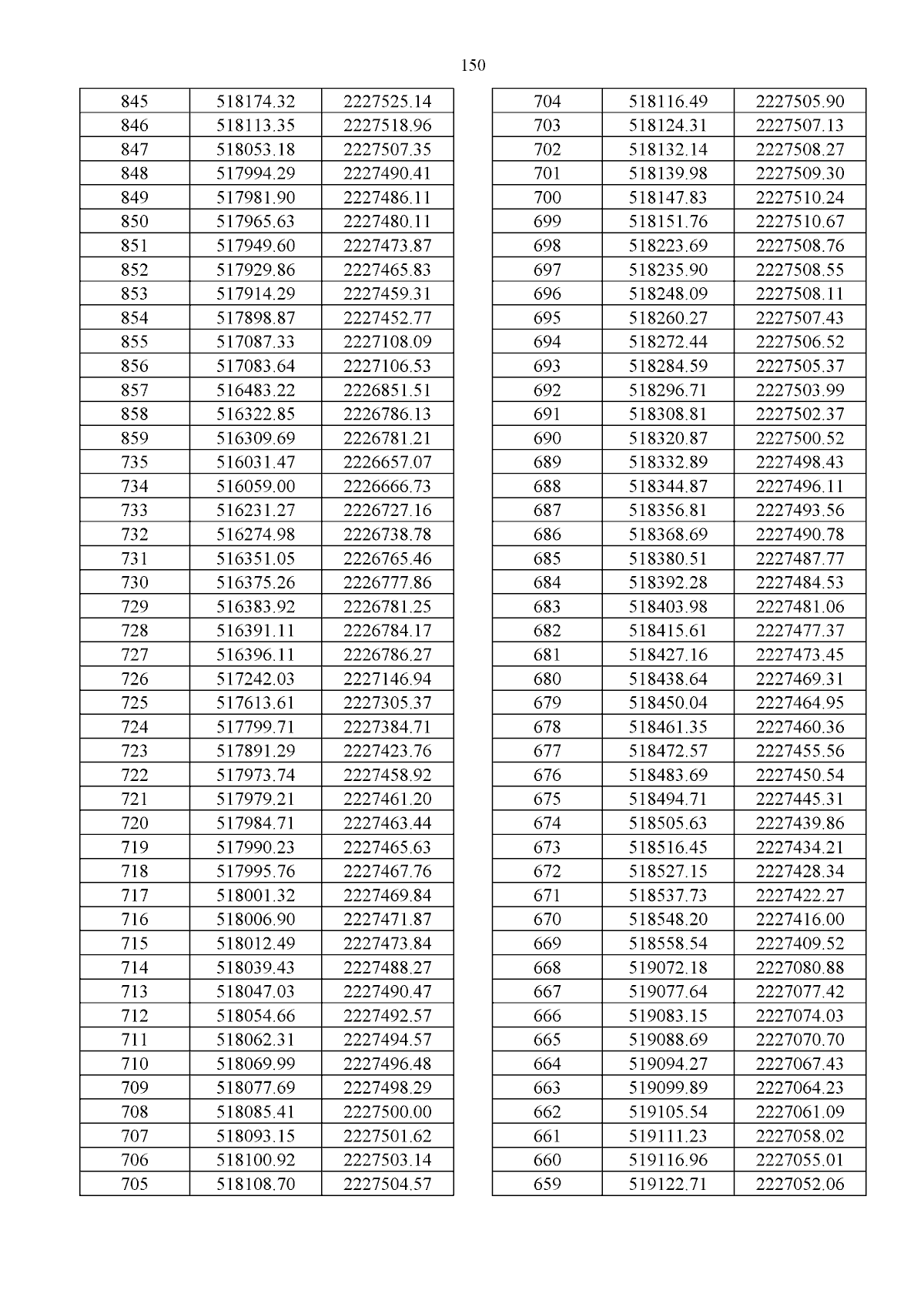 150

| 845 | 518174.32 | 2227525.14 |
|---|---|---|
| 846 | 518113.35 | 2227518.96 |
| 847 | 518053.18 | 2227507.35 |
| 848 | 517994.29 | 2227490.41 |
| 849 | 517981.90 | 2227486.11 |
| 850 | 517965.63 | 2227480.11 |
| 851 | 517949.60 | 2227473.87 |
| 852 | 517929.86 | 2227465.83 |
| 853 | 517914.29 | 2227459.31 |
| 854 | 517898.87 | 2227452.77 |
| 855 | 517087.33 | 2227108.09 |
| 856 | 517083.64 | 2227106.53 |
| 857 | 516483.22 | 2226851.51 |
| 858 | 516322.85 | 2226786.13 |
| 859 | 516309.69 | 2226781.21 |
| 735 | 516031.47 | 2226657.07 |
| 734 | 516059.00 | 2226666.73 |
| 733 | 516231.27 | 2226727.16 |
| 732 | 516274.98 | 2226738.78 |
| 731 | 516351.05 | 2226765.46 |
| 730 | 516375.26 | 2226777.86 |
| 729 | 516383.92 | 2226781.25 |
| 728 | 516391.11 | 2226784.17 |
| 727 | 516396.11 | 2226786.27 |
| 726 | 517242.03 | 2227146.94 |
| 725 | 517613.61 | 2227305.37 |
| 724 | 517799.71 | 2227384.71 |
| 723 | 517891.29 | 2227423.76 |
| 722 | 517973.74 | 2227458.92 |
| 721 | 517979.21 | 2227461.20 |
| 720 | 517984.71 | 2227463.44 |
| 719 | 517990.23 | 2227465.63 |
| 718 | 517995.76 | 2227467.76 |
| 717 | 518001.32 | 2227469.84 |
| 716 | 518006.90 | 2227471.87 |
| 715 | 518012.49 | 2227473.84 |
| 714 | 518039.43 | 2227488.27 |
| 713 | 518047.03 | 2227490.47 |
| 712 | 518054.66 | 2227492.57 |
| 711 | 518062.31 | 2227494.57 |
| 710 | 518069.99 | 2227496.48 |
| 709 | 518077.69 | 2227498.29 |
| 708 | 518085.41 | 2227500.00 |
| 707 | 518093.15 | 2227501.62 |
| 706 | 518100.92 | 2227503.14 |
| 705 | 518108.70 | 2227504.57 |

| 704 | 518116.49 | 2227505.90 |
|---|---|---|
| 703 | 518124.31 | 2227507.13 |
| 702 | 518132.14 | 2227508.27 |
| 701 | 518139.98 | 2227509.30 |
| 700 | 518147.83 | 2227510.24 |
| 699 | 518151.76 | 2227510.67 |
| 698 | 518223.69 | 2227508.76 |
| 697 | 518235.90 | 2227508.55 |
| 696 | 518248.09 | 2227508.11 |
| 695 | 518260.27 | 2227507.43 |
| 694 | 518272.44 | 2227506.52 |
| 693 | 518284.59 | 2227505.37 |
| 692 | 518296.71 | 2227503.99 |
| 691 | 518308.81 | 2227502.37 |
| 690 | 518320.87 | 2227500.52 |
| 689 | 518332.89 | 2227498.43 |
| 688 | 518344.87 | 2227496.11 |
| 687 | 518356.81 | 2227493.56 |
| 686 | 518368.69 | 2227490.78 |
| 685 | 518380.51 | 2227487.77 |
| 684 | 518392.28 | 2227484.53 |
| 683 | 518403.98 | 2227481.06 |
| 682 | 518415.61 | 2227477.37 |
| 681 | 518427.16 | 2227473.45 |
| 680 | 518438.64 | 2227469.31 |
| 679 | 518450.04 | 2227464.95 |
| 678 | 518461.35 | 2227460.36 |
| 677 | 518472.57 | 2227455.56 |
| 676 | 518483.69 | 2227450.54 |
| 675 | 518494.71 | 2227445.31 |
| 674 | 518505.63 | 2227439.86 |
| 673 | 518516.45 | 2227434.21 |
| 672 | 518527.15 | 2227428.34 |
| 671 | 518537.73 | 2227422.27 |
| 670 | 518548.20 | 2227416.00 |
| 669 | 518558.54 | 2227409.52 |
| 668 | 519072.18 | 2227080.88 |
| 667 | 519077.64 | 2227077.42 |
| 666 | 519083.15 | 2227074.03 |
| 665 | 519088.69 | 2227070.70 |
| 664 | 519094.27 | 2227067.43 |
| 663 | 519099.89 | 2227064.23 |
| 662 | 519105.54 | 2227061.09 |
| 661 | 519111.23 | 2227058.02 |
| 660 | 519116.96 | 2227055.01 |
| 659 | 519122.71 | 2227052.06 |